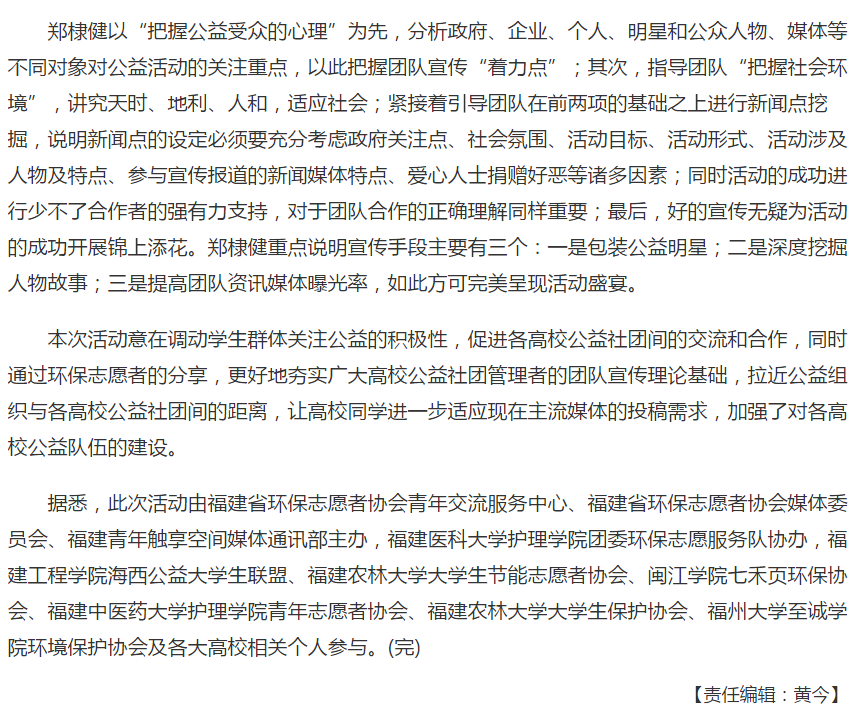 郑棣健以“把握公益受众的心理”为先，分析政府、企业、个人、明星和公众人物、媒体等不同对象对公益活动的关注重点，以此把握团队宣传“着力点”；其次，指导团队“把握社会环境”，讲究天时、地利、人和，适应社会；紧接着引导团队在前两项的基础之上进行新闻点挖掘，说明新闻点的设定必须要充分考虑政府关注点、社会氛围、活动目标、活动形式、活动涉及人物及特点、参与宣传报道的新闻媒体特点、爱心人士捐赠好恶等诸多因素；同时活动的成功进行少不了合作者的强有力支持，对于团队合作的正确理解同样重要；最后，好的宣传无疑为活动的成功开展锦上添花。郑棣健重点说明宣传手段主要有三个：一是包装公益明星；二是深度挖掘人物故事；三是提高团队资讯媒体曝光率，如此方可完美呈现活动盛宴。

本次活动意在调动学生群体关注公益的积极性，促进各高校公益社团间的交流和合作，同时通过环保志愿者的分享，更好地夯实广大高校公益社团管理者的团队宣传理论基础，拉近公益组织与各高校公益社团间的距离，让高校同学进一步适应现在主流媒体的投稿需求，加强了对各高校公益队伍的建设。

据悉，此次活动由福建省环保志愿者协会青年交流服务中心、福建省环保志愿者协会媒体委员会、福建青年触享空间媒体通讯部主办，福建医科大学护理学院团委环保志愿服务队协办，福建工程学院海西公益大学生联盟、福建农林大学大学生节能志愿者协会、闽江学院七禾页环保协会、福建中医药大学护理学院青年志愿者协会、福建农林大学大学生保护协会、福州大学至诚学院环境保护协会及各大高校相关个人参与。(完)

【责任编辑：黄今】